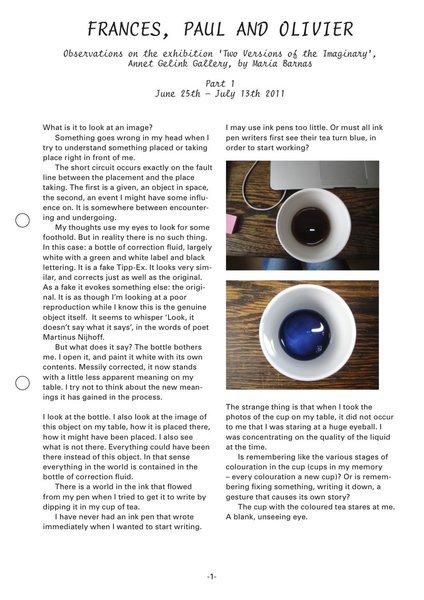 FRANCES, PAUL AND OLIVIER

Observations on the exhibition 'Two Versions of the Imaginary', Annet Gelink Gallery, by Maria Barnas

Part 1
June 25th – July 13th 2011

What is it to look at an image?

Something goes wrong in my head when I try to understand something placed or taking place right in front of me.

The short circuit occurs exactly on the fault line between the placement and the place taking. The first is a given, an object in space, the second, an event I might have some influence on. It is somewhere between encountering and undergoing.

My thoughts use my eyes to look for some foothold. But in reality there is no such thing. In this case: a bottle of correction fluid, largely white with a green and white label and black lettering. It is a fake Tipp-Ex. It looks very similar, and corrects just as well as the original. As a fake it evokes something else: the original. It is as though I'm looking at a poor reproduction while I know this is the genuine object itself. It seems to whisper 'Look, it doesn't say what it says', in the words of poet Martinus Nijhoff.

But what does it say? The bottle bothers me. I open it, and paint it white with its own contents. Messily corrected, it now stands with a little less apparent meaning on my table. I try not to think about the new meanings it has gained in the process.

I look at the bottle. I also look at the image of this object on my table, how it is placed there, how it might have been placed. I also see what is not there. Everything could have been there instead of this object. In that sense everything in the world is contained in the bottle of correction fluid.

There is a world in the ink that flowed from my pen when I tried to get it to write by dipping it in my cup of tea.

I have never had an ink pen that wrote immediately when I wanted to start writing. I may use ink pens too little. Or must all ink pen writers first see their tea turn blue, in order to start working?

The strange thing is that when I took the photos of the cup on my table, it did not occur to me that I was staring at a huge eyeball. I was concentrating on the quality of the liquid at the time.

Is remembering like the various stages of colouration in the cup (cups in my memory – every colouration a new cup)? Or is remembering fixing something, writing it down, a gesture that causes its own story?

The cup with the coloured tea stares at me. A blank, unseeing eye.

-1-